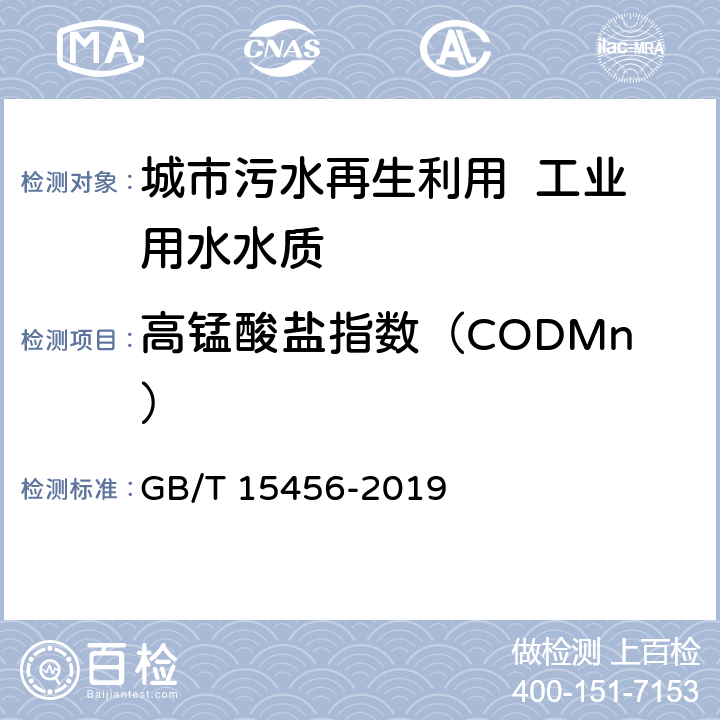 MA CNAS AL ilac-MRA

检测对象： 城市污水再生利用 工业用水水质

检测项目： 高锰酸盐指数（CODMn）

检测标准： GB/T 15456-2019

百检
Baijiantest.com

做检测 上百检
400-151-7153